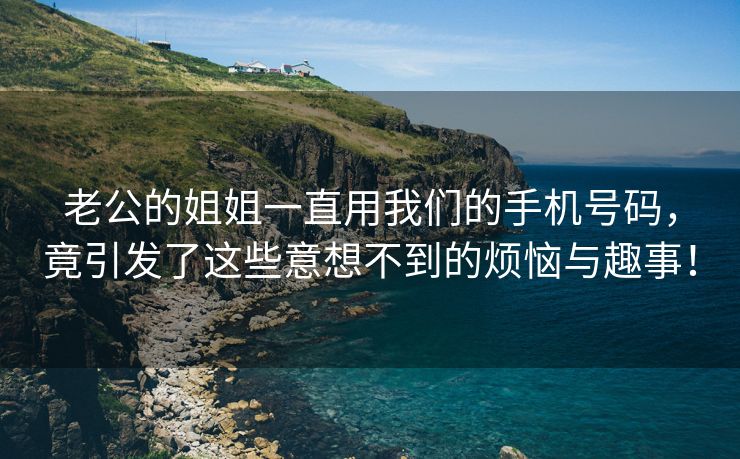 老公的姐姐一直用我们的手机号码，竟引发了这些意想不到的烦恼与趣事！